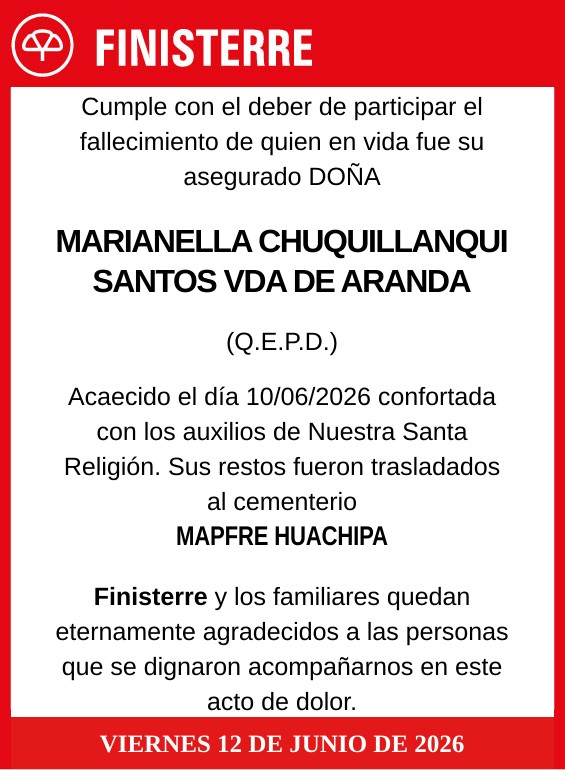 FINISTERRE

Cumple con el deber de participar el fallecimiento de quien en vida fue su asegurado DOÑA

MARIANELLA CHUQUILLANQUI SANTOS VDA DE ARANDA

(Q.E.P.D.)

Acaecido el día 10/06/2026 confortada con los auxilios de Nuestra Santa Religión. Sus restos fueron trasladados al cementerio
MAPFRE HUACHIPA

Finisterre y los familiares quedan eternamente agradecidos a las personas que se dignaron acompañarnos en este acto de dolor.

VIERNES 12 DE JUNIO DE 2026